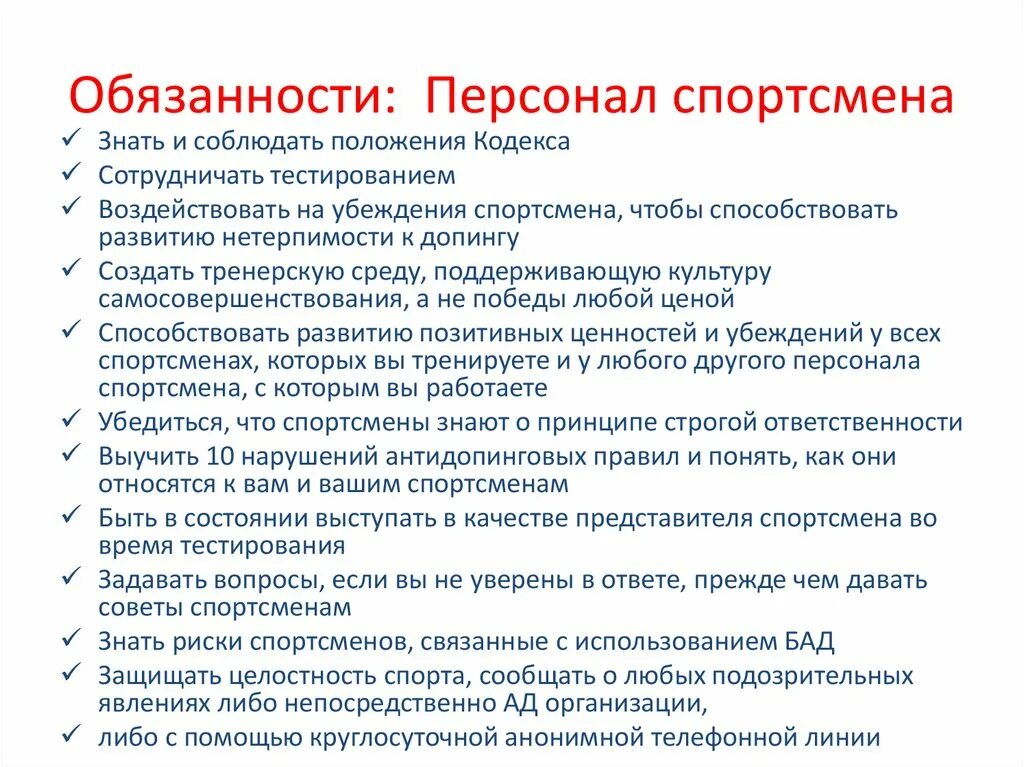 Обязанности: Персонал спортсмена

✓ Знать и соблюдать положения Кодекса
✓ Сотрудничать тестированием
✓ Воздействовать на убеждения спортсмена, чтобы способствовать развитию нетерпимости к допингу
✓ Создать тренерскую среду, поддерживающую культуру самосовершенствования, а не победы любой ценой
✓ Способствовать развитию позитивных ценностей и убеждений у всех спортсменах, которых вы тренируете и у любого другого персонала спортсмена, с которым вы работаете
✓ Убедиться, что спортсмены знают о принципе строгой ответственности
✓ Выучить 10 нарушений антидопинговых правил и понять, как они относятся к вам и вашим спортсменам
✓ Быть в состоянии выступать в качестве представителя спортсмена во время тестирования
✓ Задавать вопросы, если вы не уверены в ответе, прежде чем давать советы спортсменам
✓ Знать риски спортсменов, связанные с использованием БАД
✓ Защищать целостность спорта, сообщать о любых подозрительных явлениях либо непосредственно АД организации,
✓ либо с помощью круглосуточной анонимной телефонной линии